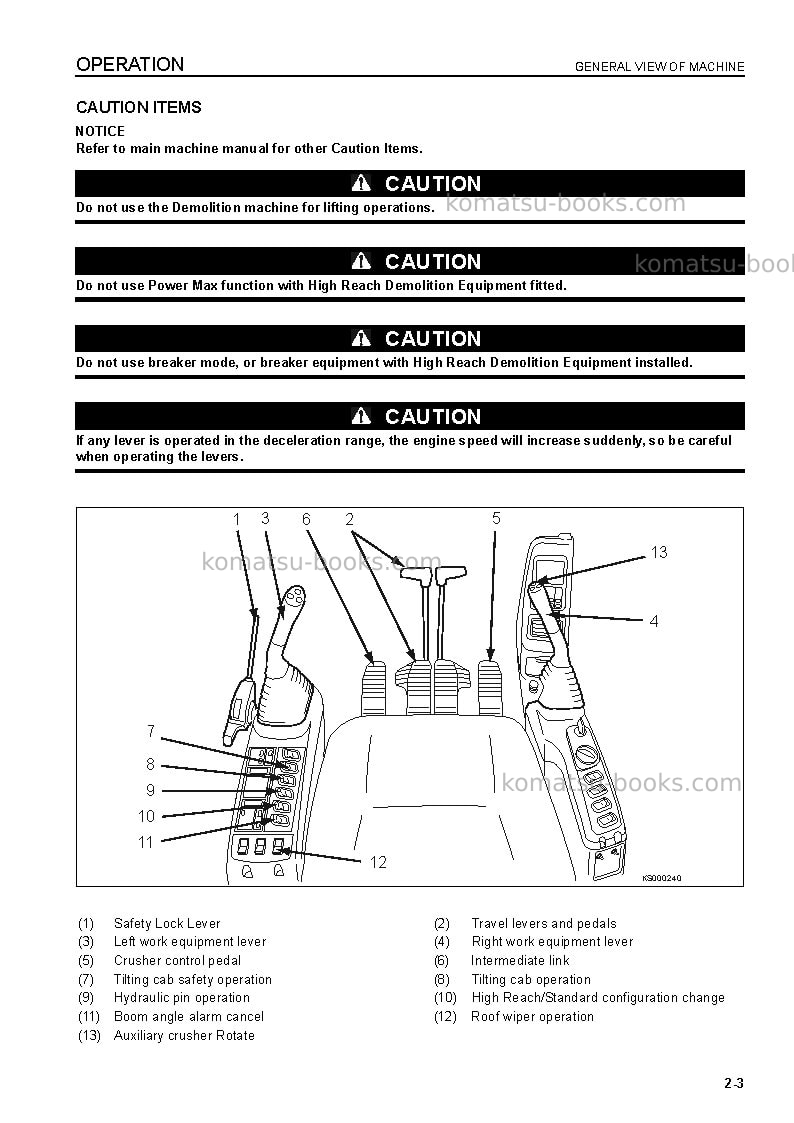 OPERATION
GENERAL VIEW OF MACHINE

CAUTION ITEMS

NOTICE
Refer to main machine manual for other Caution Items.

CAUTION
Do not use the Demolition machine for lifting operations.

CAUTION
Do not use Power Max function with High Reach Demolition Equipment fitted.

CAUTION
Do not use breaker mode, or breaker equipment with High Reach Demolition Equipment installed.

CAUTION
If any lever is operated in the deceleration range, the engine speed will increase suddenly, so be careful when operating the levers.

1
3
6
2
5
13
4
7
8
9
10
11
12
KS000240

(1) Safety Lock Lever
(3) Left work equipment lever
(5) Crusher control pedal
(7) Tilting cab safety operation
(9) Hydraulic pin operation
(11) Boom angle alarm cancel
(13) Auxiliary crusher Rotate

(2) Travel levers and pedals
(4) Right work equipment lever
(6) Intermediate link
(8) Tilting cab operation
(10) High Reach/Standard configuration change
(12) Roof wiper operation

2-3

komatsu-books.com